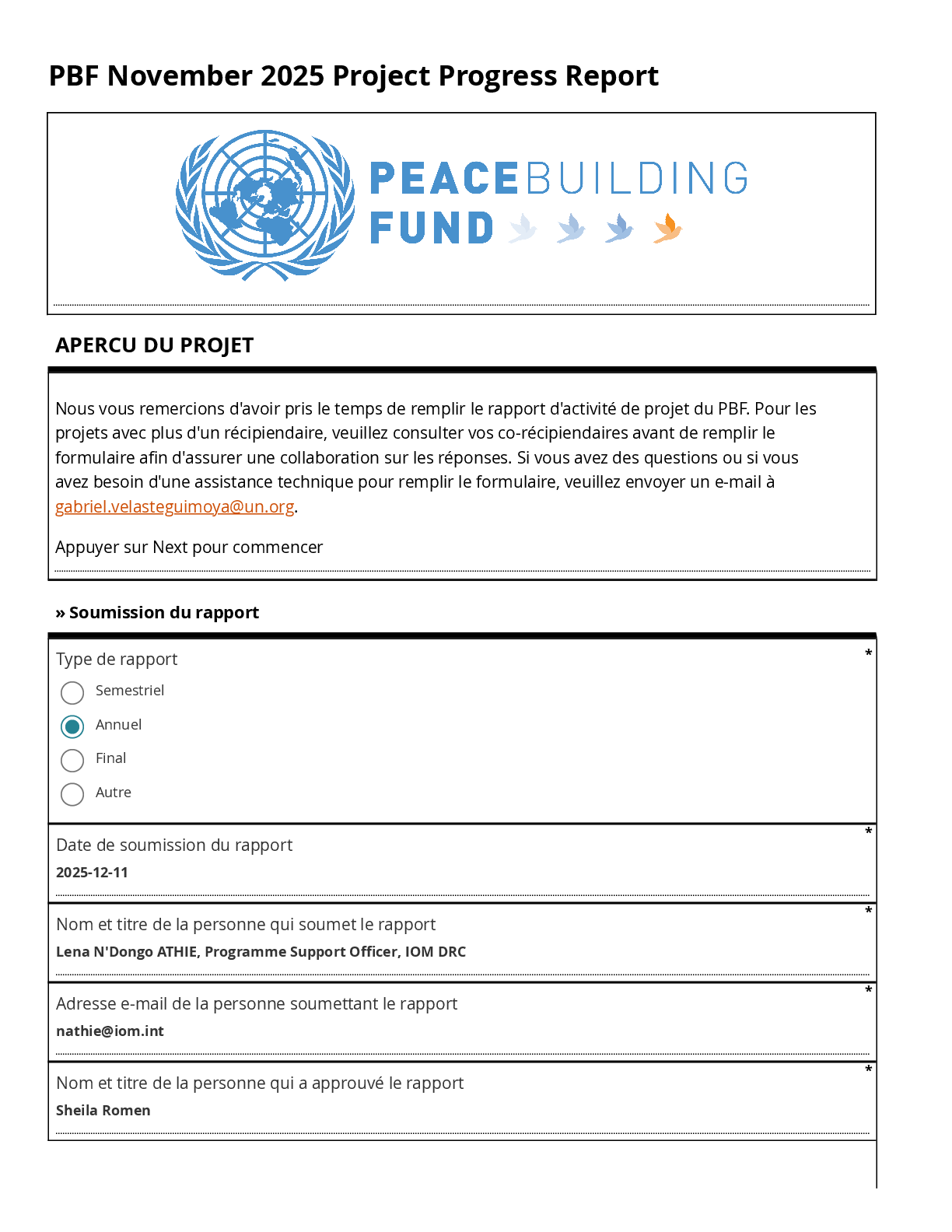 PBF November 2025 Project Progress Report

PEACEBUILDING FUND

APERCU DU PROJET

Nous vous remercions d'avoir pris le temps de remplir le rapport d'activité de projet du PBF. Pour les projets avec plus d'un récipiendaire, veuillez consulter vos co-récipiendaires avant de remplir le formulaire afin d'assurer une collaboration sur les réponses. Si vous avez des questions ou si vous avez besoin d'une assistance technique pour remplir le formulaire, veuillez envoyer un e-mail à gabriel.velasteguimoya@un.org.

Appuyer sur Next pour commencer

» Soumission du rapport

Type de rapport *

Semestriel

Annuel

Final

Autre

Date de soumission du rapport *

2025-12-11

Nom et titre de la personne qui soumet le rapport *

Lena N'Dongo ATHIE, Programme Support Officer, IOM DRC

Adresse e-mail de la personne soumettant le rapport *

nathie@iom.int

Nom et titre de la personne qui a approuvé le rapport *

Sheila Romen